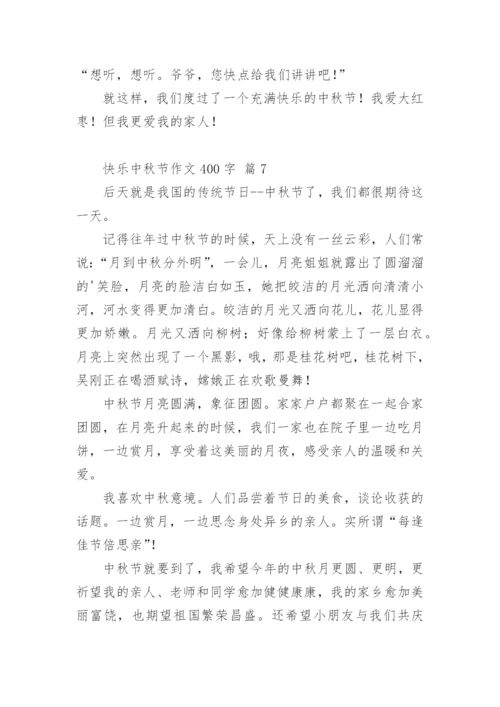 “想听，想听。爷爷，您快点给我们讲讲吧！”

就这样，我们度过了一个充满快乐的中秋节！我爱大红枣！但我更爱我的家人！

快乐中秋节作文 400 字 篇 7

后天就是我国的传统节日--中秋节了，我们都很期待这一天。

记得往年过中秋节的时候，天上没有一丝云彩，人们常说：“月到中秋分外明”，一会儿，月亮姐姐就露出了圆溜溜的'笑脸，月亮的脸洁白如玉，她把皎洁的月光洒向清清小河，河水变得更加清白。皎洁的月光又洒向花儿，花儿显得更加娇嫩。月光又洒向柳树；好像给柳树蒙上了一层白衣。月亮上突然出现了一个黑影，哦，那是桂花树吧，桂花树下，吴刚正在喝酒赋诗，嫦娥正在欢歌曼舞！

中秋节月亮圆满，象征团圆。家家户户都聚在一起合家团圆，在月亮升起来的时候，我们一家也在院子里一边吃月饼，一边赏月，享受着这美丽的月夜，感受亲人的温暖和关爱。

我喜欢中秋意境。人们品尝着节日的美食，谈论收获的话题。一边赏月，一边思念身处异乡的亲人。实所谓“每逢佳节倍思亲”！

中秋节就要到了，我希望今年的中秋月更圆、更明，更祈望我的亲人、老师和同学愈加健健康康，我的家乡愈加美丽富饶，也期望祖国繁荣昌盛。还希望小朋友与我们共庆